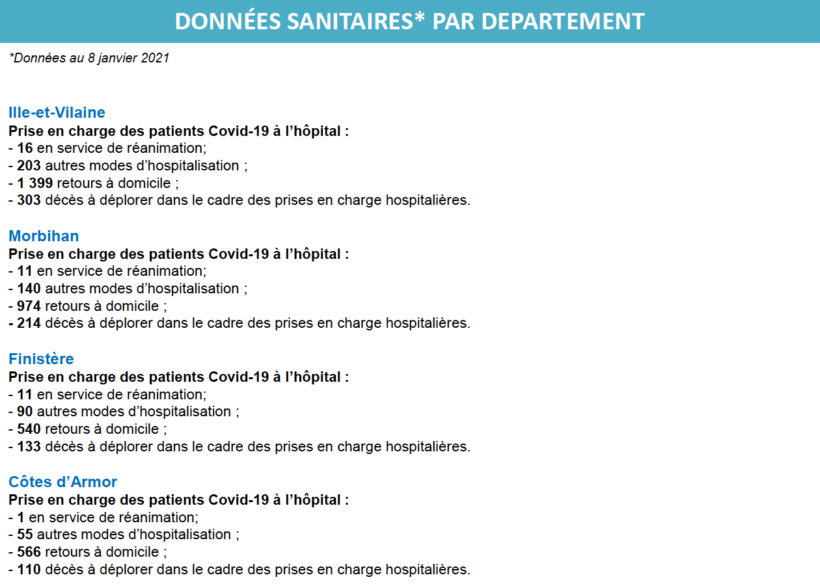 DONNÉES SANITAIRES* PAR DEPARTEMENT

*Données au 8 janvier 2021

Ille-et-Vilaine
Prise en charge des patients Covid-19 à l'hôpital :
- 16 en service de réanimation;
- 203 autres modes d'hospitalisation ;
- 1 399 retours à domicile ;
- 303 décès à déplorer dans le cadre des prises en charge hospitalières.

Morbihan
Prise en charge des patients Covid-19 à l'hôpital :
- 11 en service de réanimation;
- 140 autres modes d'hospitalisation ;
- 974 retours à domicile ;
- 214 décès à déplorer dans le cadre des prises en charge hospitalières.

Finistère
Prise en charge des patients Covid-19 à l'hôpital :
- 11 en service de réanimation;
- 90 autres modes d'hospitalisation ;
- 540 retours à domicile ;
- 133 décès à déplorer dans le cadre des prises en charge hospitalières.

Côtes d'Armor
Prise en charge des patients Covid-19 à l'hôpital :
- 1 en service de réanimation;
- 55 autres modes d'hospitalisation ;
- 566 retours à domicile ;
- 110 décès à déplorer dans le cadre des prises en charge hospitalières.